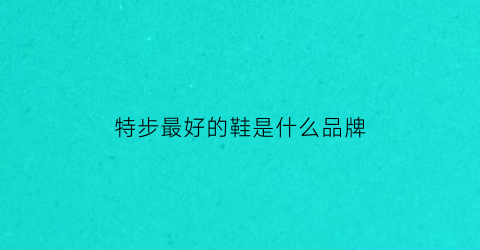 特步最好的鞋是什么品牌